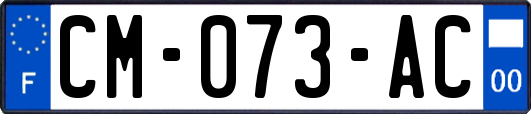 F
CM-073-AC
00